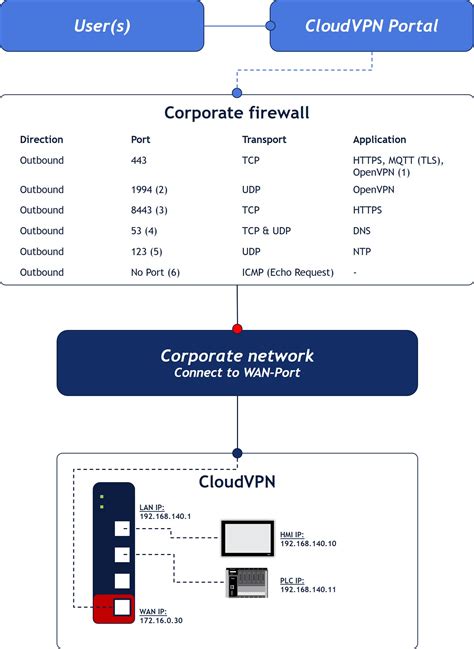 User(s)

CloudVPN Portal

Corporate firewall

| Direction | Port | Transport | Application |
|---|---|---|---|
| Outbound | 443 | TCP | HTTPS, MQTT (TLS), OpenVPN (1) |
| Outbound | 1994 (2) | UDP | OpenVPN |
| Outbound | 8443 (3) | TCP | HTTPS |
| Outbound | 53 (4) | TCP & UDP | DNS |
| Outbound | 123 (5) | UDP | NTP |
| Outbound | No Port (6) | ICMP (Echo Request) | - |

Corporate network
Connect to WAN-Port

CloudVPN

LAN IP:
192.168.140.1

HMI IP:
192.168.140.10

PLC IP:
192.168.140.11

WAN IP:
172.16.0.30